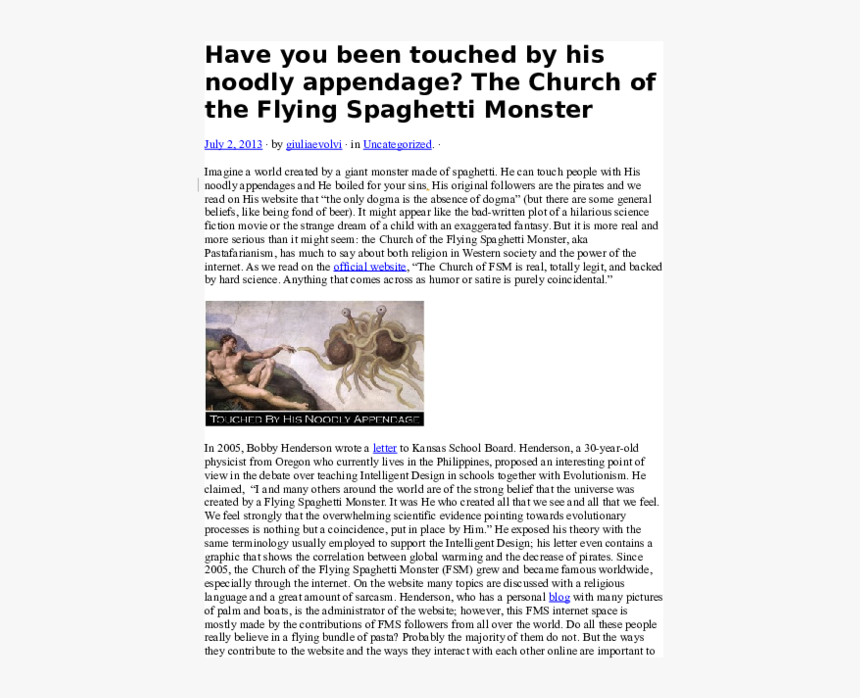 Have you been touched by his noodly appendage? The Church of the Flying Spaghetti Monster

July 2, 2013 · by giuliaevolvi · in Uncategorized. ·

Imagine a world created by a giant monster made of spaghetti. He can touch people with His noodly appendages and He boiled for your sins. His original followers are the pirates and we read on His website that "the only dogma is the absence of dogma" (but there are some general beliefs, like being fond of beer). It might appear like the bad-written plot of a hilarious science fiction movie or the strange dream of a child with an exaggerated fantasy. But it is more real and more serious than it might seem: the Church of the Flying Spaghetti Monster, aka Pastafarianism, has much to say about both religion in Western society and the power of the internet. As we read on the official website, "The Church of FSM is real, totally legit, and backed by hard science. Anything that comes across as humor or satire is purely coincidental."

TOUCHED BY HIS NOODLY APPENDAGE

In 2005, Bobby Henderson wrote a letter to Kansas School Board. Henderson, a 30-year-old physicist from Oregon who currently lives in the Philippines, proposed an interesting point of view in the debate over teaching Intelligent Design in schools together with Evolutionism. He claimed, "I and many others around the world are of the strong belief that the universe was created by a Flying Spaghetti Monster. It was He who created all that we see and all that we feel. We feel strongly that the overwhelming scientific evidence pointing towards evolutionary processes is nothing but a coincidence, put in place by Him." He exposed his theory with the same terminology usually employed to support the Intelligent Design; his letter even contains a graphic that shows the correlation between global warming and the decrease of pirates. Since 2005, the Church of the Flying Spaghetti Monster (FSM) grew and became famous worldwide, especially through the internet. On the website many topics are discussed with a religious language and a great amount of sarcasm. Henderson, who has a personal blog with many pictures of palm and boats, is the administrator of the website; however, this FMS internet space is mostly made by the contributions of FMS followers from all over the world. Do all these people really believe in a flying bundle of pasta? Probably the majority of them do not. But the ways they contribute to the website and the ways they interact with each other online are important to